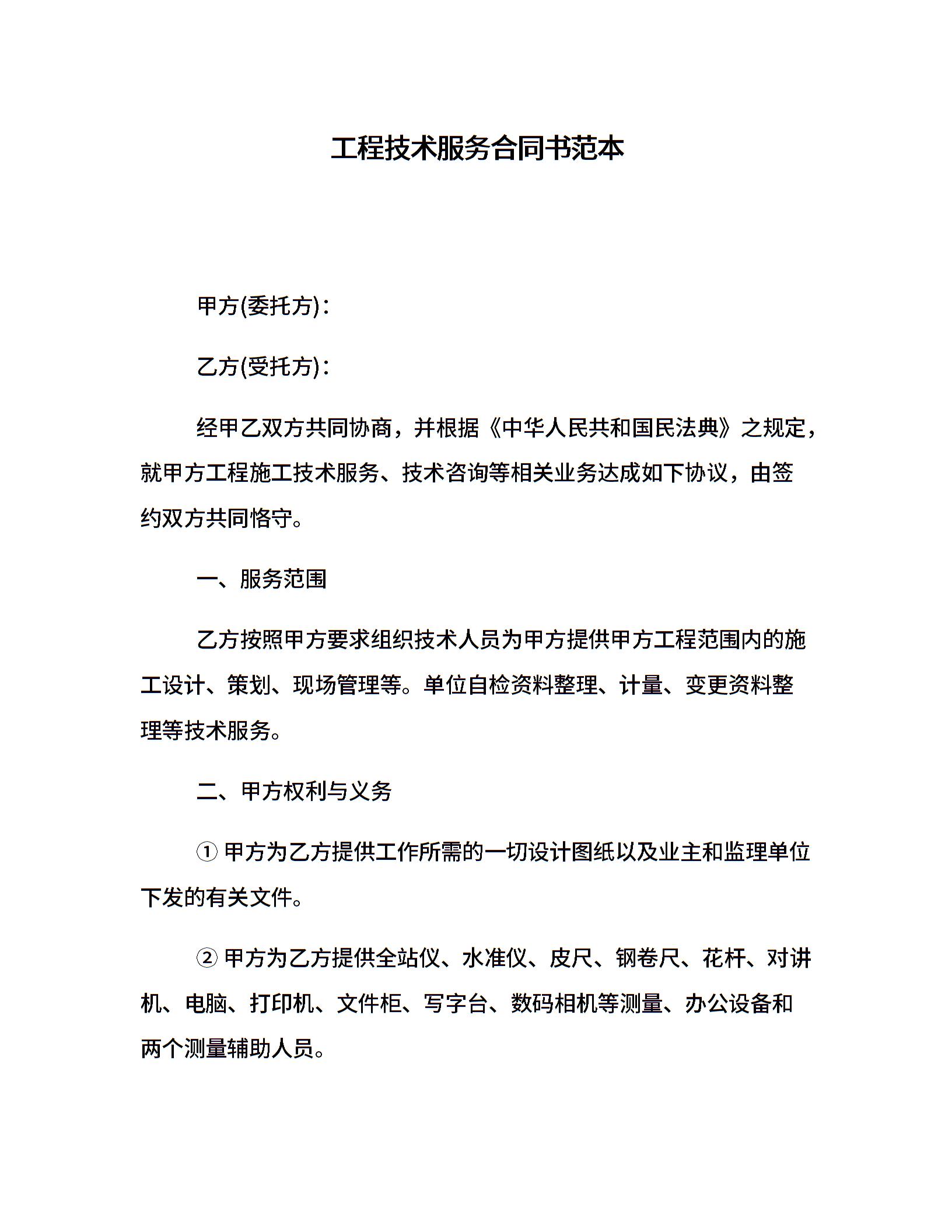 工程技术服务合同书范本

甲方(委托方)：

乙方(受托方)：

经甲乙双方共同协商，并根据《中华人民共和国民法典》之规定，就甲方工程施工技术服务、技术咨询等相关业务达成如下协议，由签约双方共同恪守。

一、服务范围

乙方按照甲方要求组织技术人员为甲方提供甲方工程范围内的施工设计、策划、现场管理等。单位自检资料整理、计量、变更资料整理等技术服务。

二、甲方权利与义务

① 甲方为乙方提供工作所需的一切设计图纸以及业主和监理单位下发的有关文件。

② 甲方为乙方提供全站仪、水准仪、皮尺、钢卷尺、花杆、对讲机、电脑、打印机、文件柜、写字台、数码相机等测量、办公设备和两个测量辅助人员。